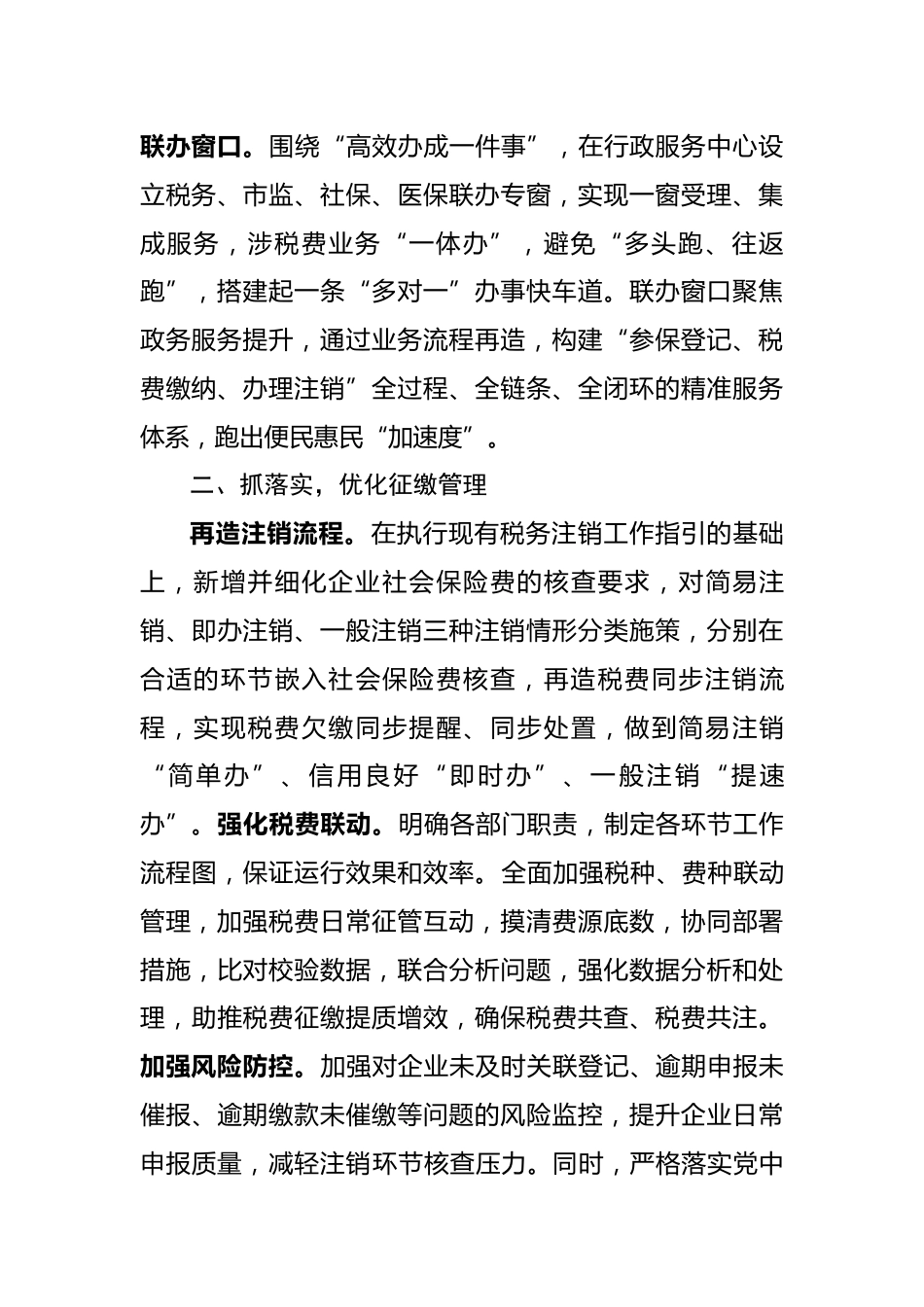 联办窗口。围绕“高效办成一件事”，在行政服务中心设立税务、市监、社保、医保联办专窗，实现一窗受理、集成服务，涉税费业务“一体办”，避免“多头跑、往返跑”，搭建起一条“多对一”办事快车道。联办窗口聚焦政务服务提升，通过业务流程再造，构建“参保登记、税费缴纳、办理注销”全过程、全链条、全闭环的精准服务体系，跑出便民惠民“加速度”。

二、抓落实，优化征缴管理

再造注销流程。在执行现有税务注销工作指引的基础上，新增并细化企业社会保险费的核查要求，对简易注销、即办注销、一般注销三种注销情形分类施策，分别在合适的环节嵌入社会保险费核查，再造税费同步注销流程，实现税费欠缴同步提醒、同步处置，做到简易注销“简单办”、信用良好“即时办”、一般注销“提速办”。强化税费联动。明确各部门职责，制定各环节工作流程图，保证运行效果和效率。全面加强税种、费种联动管理，加强税费日常征管互动，摸清费源底数，协同部署措施，比对校验数据，联合分析问题，强化数据分析和处理，助推税费征缴提质增效，确保税费共查、税费共注。加强风险防控。加强对企业未及时关联登记、逾期申报未催报、逾期缴款未催缴等问题的风险监控，提升企业日常申报质量，减轻注销环节核查压力。同时，严格落实党中